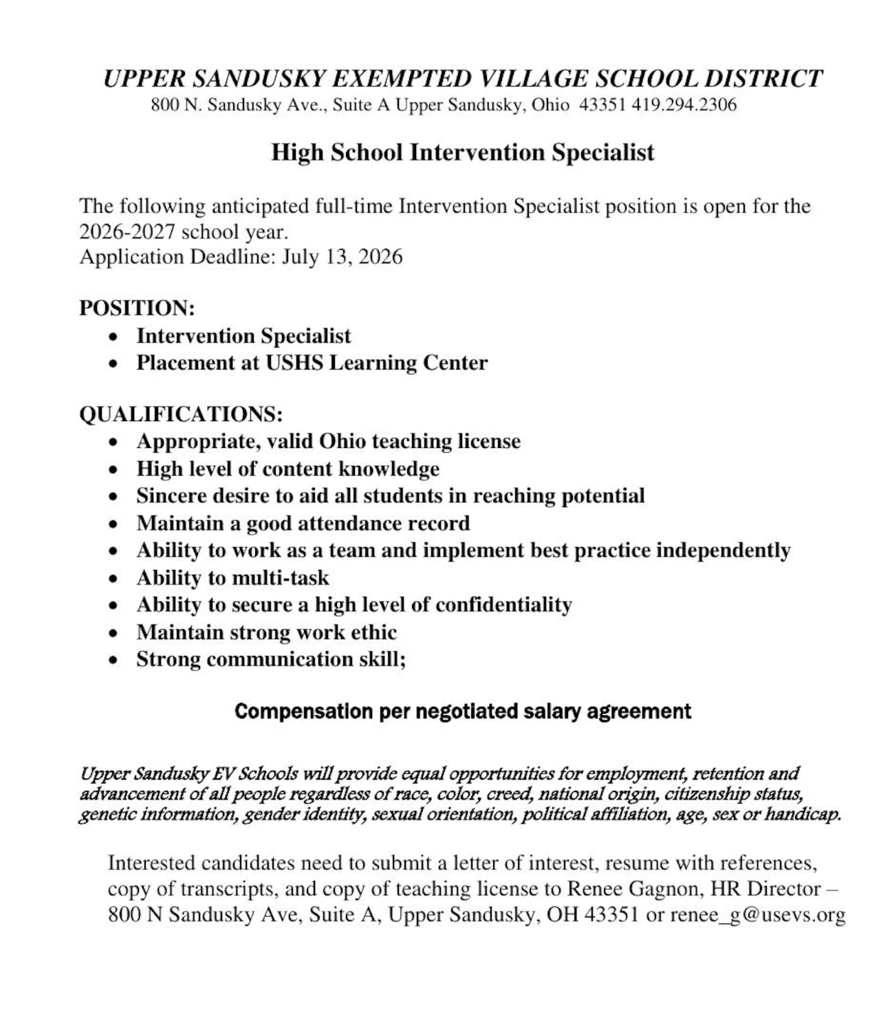 UPPER SANDUSKY EXEMPTED VILLAGE SCHOOL DISTRICT
800 N. Sandusky Ave., Suite A Upper Sandusky, Ohio 43351 419.294.2306

High School Intervention Specialist

The following anticipated full-time Intervention Specialist position is open for the 2026-2027 school year.
Application Deadline: July 13, 2026

POSITION:
• Intervention Specialist
• Placement at USHS Learning Center

QUALIFICATIONS:
• Appropriate, valid Ohio teaching license
• High level of content knowledge
• Sincere desire to aid all students in reaching potential
• Maintain a good attendance record
• Ability to work as a team and implement best practice independently
• Ability to multi-task
• Ability to secure a high level of confidentiality
• Maintain strong work ethic
• Strong communication skill;

Compensation per negotiated salary agreement

Upper Sandusky EV Schools will provide equal opportunities for employment, retention and advancement of all people regardless of race, color, creed, national origin, citizenship status, genetic information, gender identity, sexual orientation, political affiliation, age, sex or handicap.

Interested candidates need to submit a letter of interest, resume with references, copy of transcripts, and copy of teaching license to Renee Gagnon, HR Director – 800 N Sandusky Ave, Suite A, Upper Sandusky, OH 43351 or renee_g@usevs.org